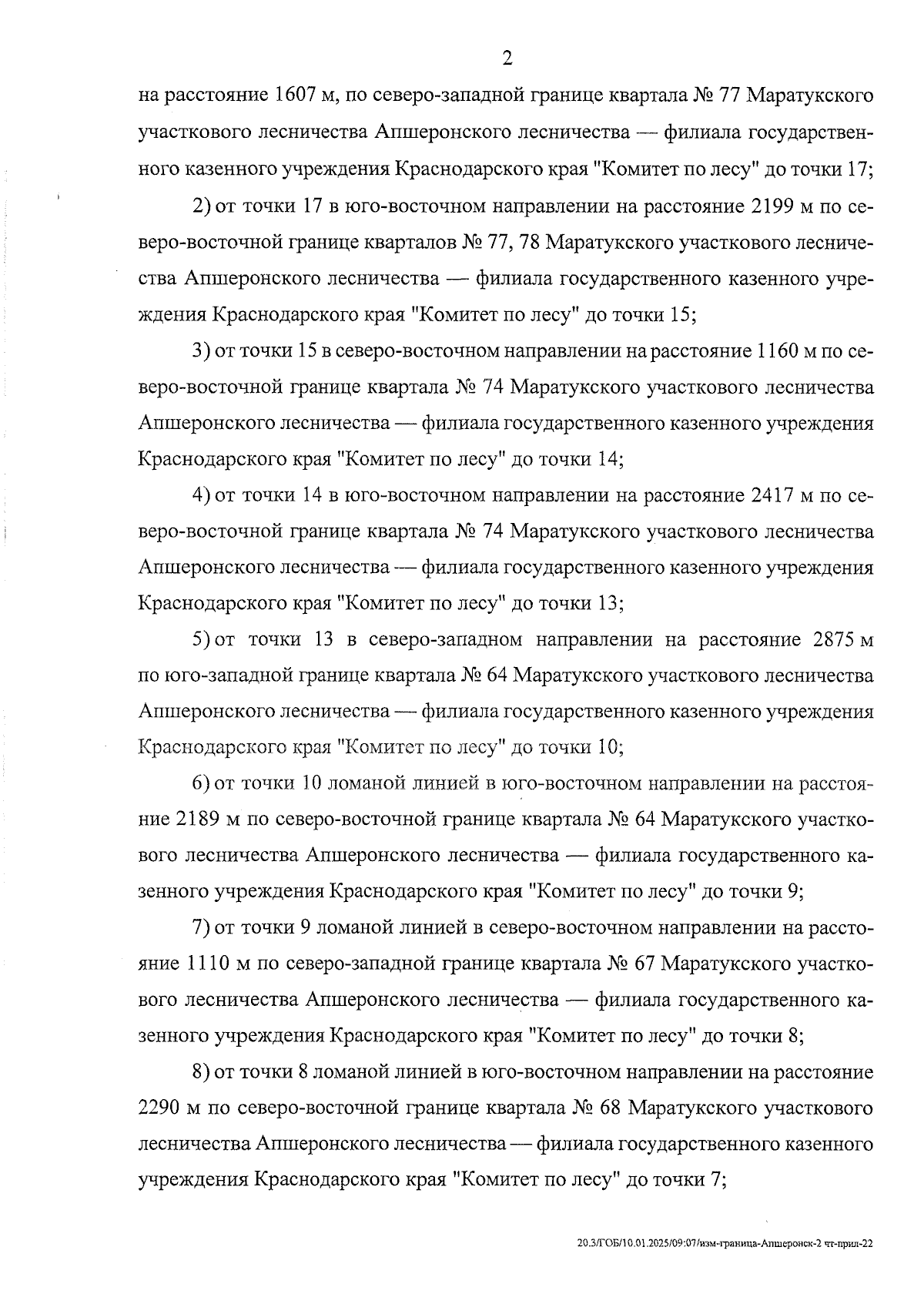 2

на расстояние 1607 м, по северо-западной границе квартала № 77 Маратукского участкового лесничества Апшеронского лесничества — филиала государственного казенного учреждения Краснодарского края "Комитет по лесу" до точки 17;

2) от точки 17 в юго-восточном направлении на расстояние 2199 м по северо-восточной границе кварталов № 77, 78 Маратукского участкового лесничества Апшеронского лесничества — филиала государственного казенного учреждения Краснодарского края "Комитет по лесу" до точки 15;

3) от точки 15 в северо-восточном направлении на расстояние 1160 м по северо-восточной границе квартала № 74 Маратукского участкового лесничества Апшеронского лесничества — филиала государственного казенного учреждения Краснодарского края "Комитет по лесу" до точки 14;

4) от точки 14 в юго-восточном направлении на расстояние 2417 м по северо-восточной границе квартала № 74 Маратукского участкового лесничества Апшеронского лесничества — филиала государственного казенного учреждения Краснодарского края "Комитет по лесу" до точки 13;

5) от точки 13 в северо-западном направлении на расстояние 2875 м по юго-западной границе квартала № 64 Маратукского участкового лесничества Апшеронского лесничества — филиала государственного казенного учреждения Краснодарского края "Комитет по лесу" до точки 10;

6) от точки 10 ломаной линией в юго-восточном направлении на расстояние 2189 м по северо-восточной границе квартала № 64 Маратукского участкового лесничества Апшеронского лесничества — филиала государственного казенного учреждения Краснодарского края "Комитет по лесу" до точки 9;

7) от точки 9 ломаной линией в северо-восточном направлении на расстояние 1110 м по северо-западной границе квартала № 67 Маратукского участкового лесничества Апшеронского лесничества — филиала государственного казенного учреждения Краснодарского края "Комитет по лесу" до точки 8;

8) от точки 8 ломаной линией в юго-восточном направлении на расстояние 2290 м по северо-восточной границе квартала № 68 Маратукского участкового лесничества Апшеронского лесничества — филиала государственного казенного учреждения Краснодарского края "Комитет по лесу" до точки 7;

20.3/ГОБ/10.01.2025/09:07/изм-граница-Апшеронск-2 чт-прил-22